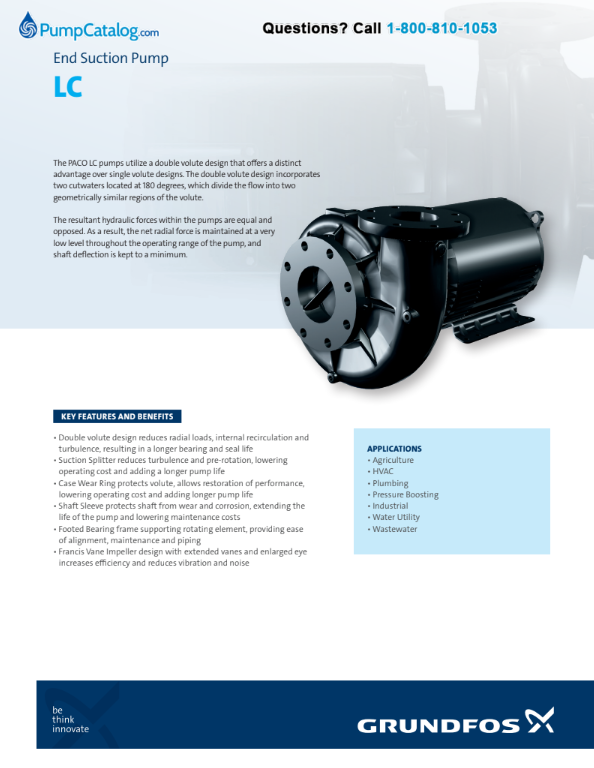 PumpCatalog.com

Questions? Call 1-800-810-1053

End Suction Pump

LC

The PACO LC pumps utilize a double volute design that offers a distinct advantage over single volute designs. The double volute design incorporates two cutwaters located at 180 degrees, which divide the flow into two geometrically similar regions of the volute.

The resultant hydraulic forces within the pumps are equal and opposed. As a result, the net radial force is maintained at a very low level throughout the operating range of the pump, and shaft deflection is kept to a minimum.

KEY FEATURES AND BENEFITS

• Double volute design reduces radial loads, internal recirculation and turbulence, resulting in a longer bearing and seal life
• Suction Splitter reduces turbulence and pre-rotation, lowering operating cost and adding a longer pump life
• Case Wear Ring protects volute, allows restoration of performance, lowering operating cost and adding longer pump life
• Shaft Sleeve protects shaft from wear and corrosion, extending the life of the pump and lowering maintenance costs
• Footed Bearing frame supporting rotating element, providing ease of alignment, maintenance and piping
• Francis Vane Impeller design with extended vanes and enlarged eye increases efficiency and reduces vibration and noise

APPLICATIONS
• Agriculture
• HVAC
• Plumbing
• Pressure Boosting
• Industrial
• Water Utility
• Wastewater

be
think
innovate

GRUNDFOS